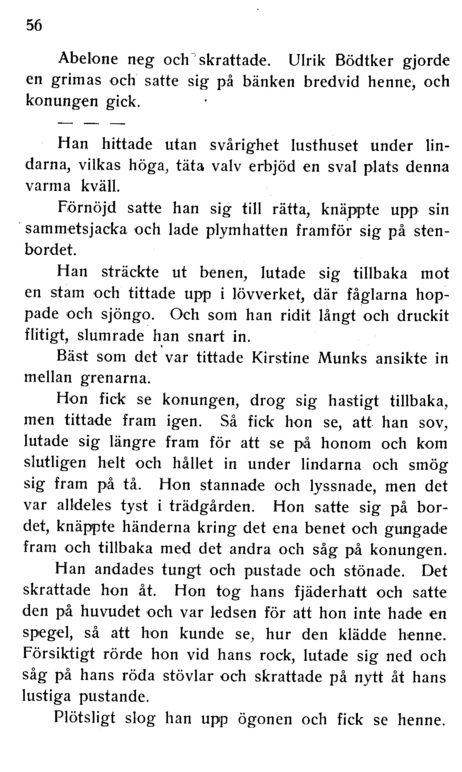 56

Abelone neg och skrattade. Ulrik Bödtker gjorde en grimas och satte sig på bänken bredvid henne, och konungen gick.

— — —

Han hittade utan svårighet lusthuset under lindarna, vilkas höga, täta valv erbjöd en sval plats denna varma kväll.

Förnöjd satte han sig till rätta, knäppte upp sin sammetsjacka och lade plymhatten framför sig på stenbordet.

Han sträckte ut benen, lutade sig tillbaka mot en stam och tittade upp i lövverket, där fåglarna hoppade och sjöngo. Och som han ridit långt och druckit flitigt, slumrade han snart in.

Bäst som det var tittade Kirstine Munks ansikte in mellan grenarna.

Hon fick se konungen, drog sig hastigt tillbaka, men tittade fram igen. Så fick hon se, att han sov, lutade sig längre fram för att se på honom och kom slutligen helt och hållet in under lindarna och smög sig fram på tå. Hon stannade och lyssnade, men det var alldeles tyst i trädgården. Hon satte sig på bordet, knäppte händerna kring det ena benet och gungade fram och tillbaka med det andra och såg på konungen.

Han andades tungt och pustade och stönade. Det skrattade hon åt. Hon tog hans fjäderhatt och satte den på huvudet och var ledsen för att hon inte hade en spegel, så att hon kunde se, hur den klädde henne. Försiktigt rörde hon vid hans rock, lutade sig ned och såg på hans röda stövlar och skrattade på nytt åt hans lustiga pustande.

Plötsligt slog han upp ögonen och fick se henne.